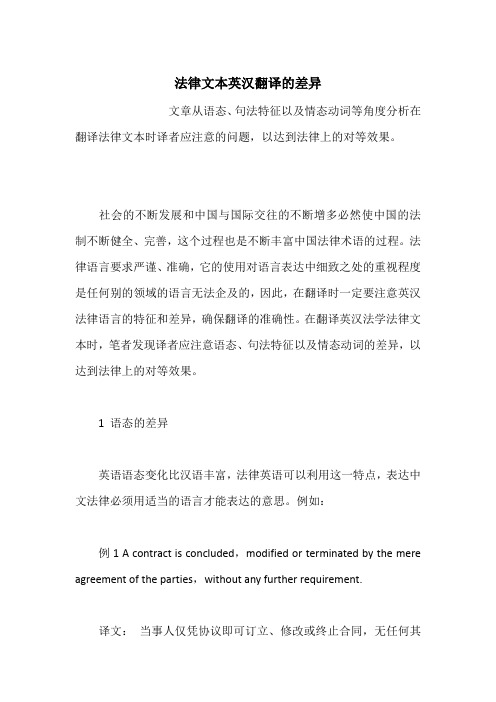 法律文本英汉翻译的差异

文章从语态、句法特征以及情态动词等角度分析在翻译法律文本时译者应注意的问题，以达到法律上的对等效果。

社会的不断发展和中国与国际交往的不断增多必然使中国的法制不断健全、完善，这个过程也是不断丰富中国法律术语的过程。法律语言要求严谨、准确，它的使用对语言表达中细致之处的重视程度是任何别的领域的语言无法企及的，因此，在翻译时一定要注意英汉法律语言的特征和差异，确保翻译的准确性。在翻译英汉法学法律文本时，笔者发现译者应注意语态、句法特征以及情态动词的差异，以达到法律上的对等效果。

1 语态的差异

英语语态变化比汉语丰富，法律英语可以利用这一特点，表达中文法律必须用适当的语言才能表达的意思。例如：

例 1 A contract is concluded，modified or terminated by the mere agreement of the parties，without any further requirement.

译文： 当事人仅凭协议即可订立、修改或终止合同，无任何其